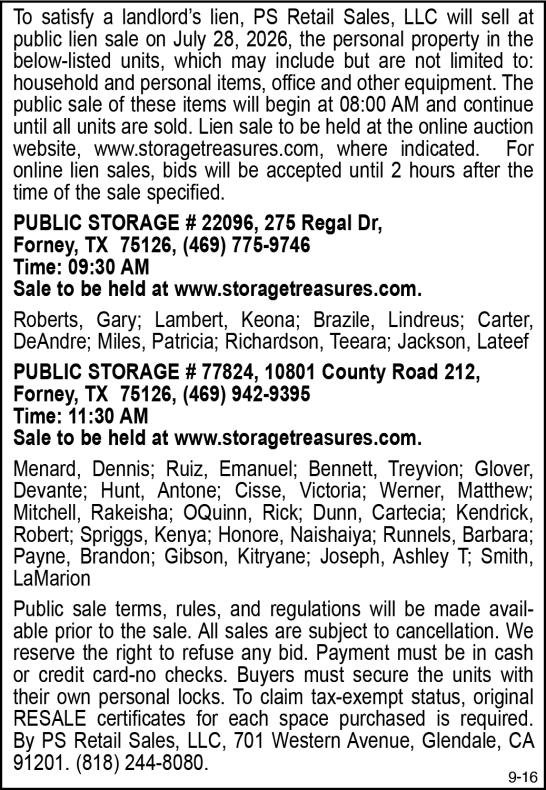 To satisfy a landlord's lien, PS Retail Sales, LLC will sell at public lien sale on July 28, 2026, the personal property in the below-listed units, which may include but are not limited to: household and personal items, office and other equipment. The public sale of these items will begin at 08:00 AM and continue until all units are sold. Lien sale to be held at the online auction website, www.storagetreasures.com, where indicated. For online lien sales, bids will be accepted until 2 hours after the time of the sale specified.

PUBLIC STORAGE # 22096, 275 Regal Dr, Forney, TX 75126, (469) 775-9746
Time: 09:30 AM
Sale to be held at www.storagetreasures.com.

Roberts, Gary; Lambert, Keona; Brazile, Lindreus; Carter, DeAndre; Miles, Patricia; Richardson, Teeara; Jackson, Lateef

PUBLIC STORAGE # 77824, 10801 County Road 212, Forney, TX 75126, (469) 942-9395
Time: 11:30 AM
Sale to be held at www.storagetreasures.com.

Menard, Dennis; Ruiz, Emanuel; Bennett, Treyvion; Glover, Devante; Hunt, Antone; Cisse, Victoria; Werner, Matthew; Mitchell, Rakeisha; OQuinn, Rick; Dunn, Cartecia; Kendrick, Robert; Spriggs, Kenya; Honore, Naishaiya; Runnels, Barbara; Payne, Brandon; Gibson, Kitryane; Joseph, Ashley T; Smith, LaMarion

Public sale terms, rules, and regulations will be made available prior to the sale. All sales are subject to cancellation. We reserve the right to refuse any bid. Payment must be in cash or credit card-no checks. Buyers must secure the units with their own personal locks. To claim tax-exempt status, original RESALE certificates for each space purchased is required. By PS Retail Sales, LLC, 701 Western Avenue, Glendale, CA 91201. (818) 244-8080.

9-16